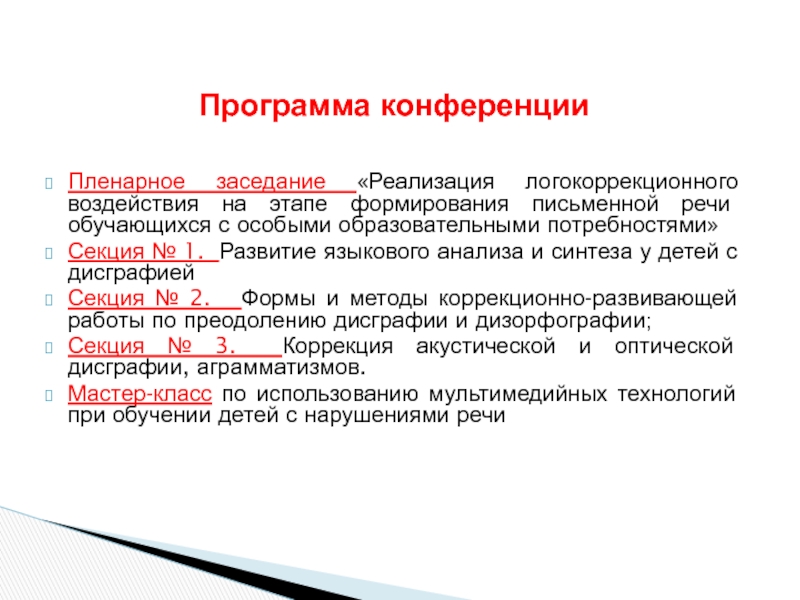 Программа конференции

Пленарное заседание «Реализация логокоррекционного воздействия на этапе формирования письменной речи обучающихся с особыми образовательными потребностями»

Секция № 1. Развитие языкового анализа и синтеза у детей с дисграфией

Секция № 2. Формы и методы коррекционно-развивающей работы по преодолению дисграфии и дизорфографии;

Секция № 3. Коррекция акустической и оптической дисграфии, аграмматизмов.

Мастер-класс по использованию мультимедийных технологий при обучении детей с нарушениями речи